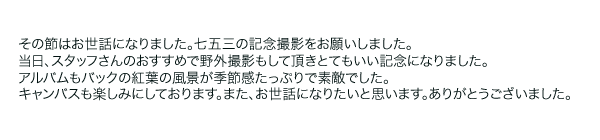 その節はお世話になりました。七五三の記念撮影をお願いしました。
当日、スタッフさんのおすすめで野外撮影もして頂きとてもいい記念になりました。
アルバムもバックの紅葉の風景が季節感たっぷりで素敵でした。
キャンバスも楽しみにしております。また、お世話になりたいと思います。ありがとうございました。